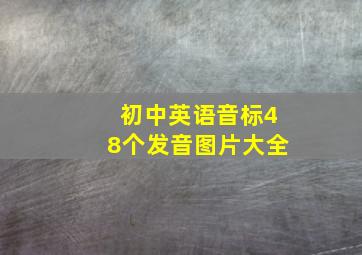 初中英语音标48个发音图片大全